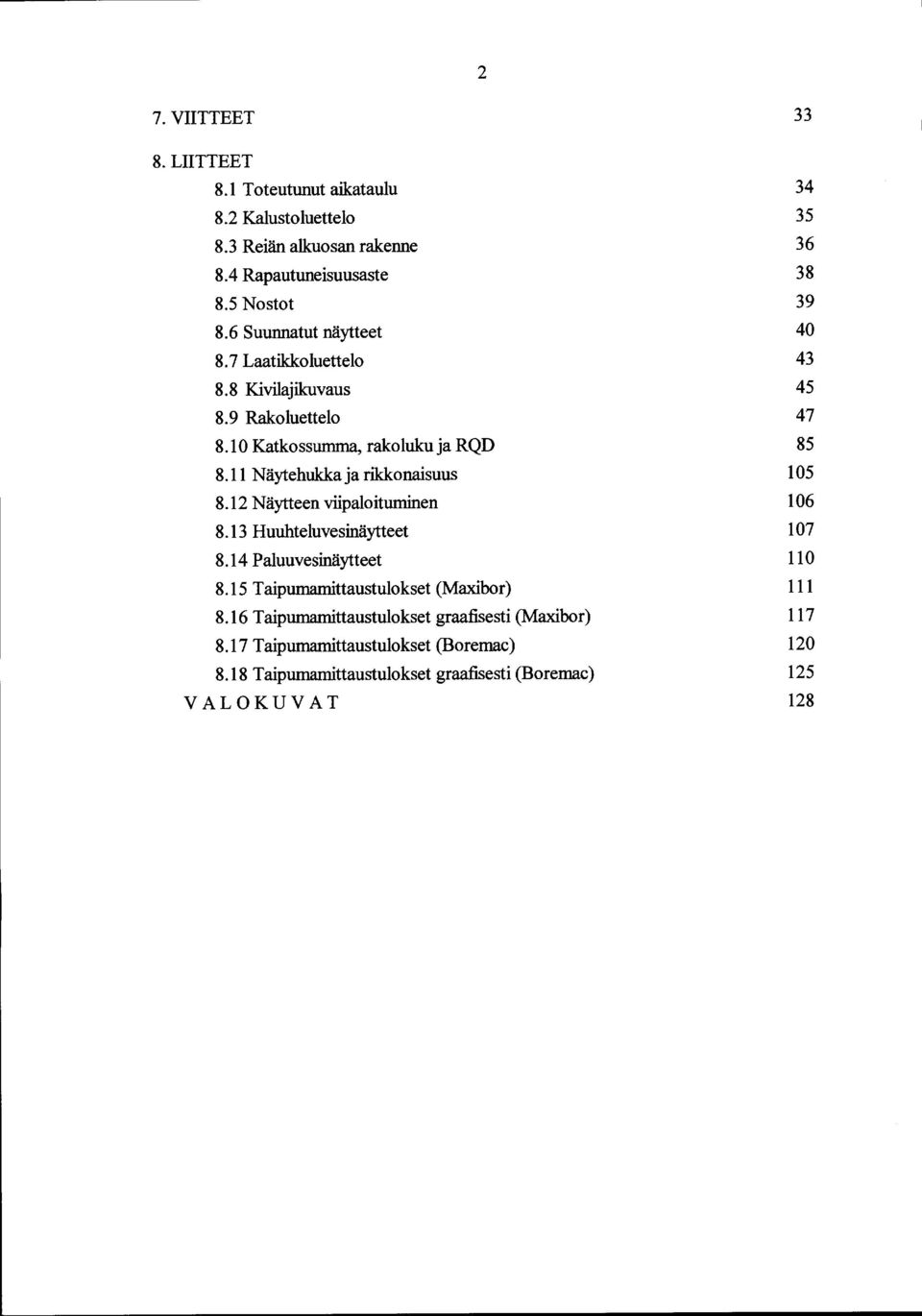 2

7. VIITTEET 33

8. LIITTEET
8.1 Toteutunut aikataulu 34
8.2 Kalustoluettelo 35
8.3 Reiän alkuosan rakenne 36
8.4 Rapautuneisuusaste 38
8.5 Nostot 39
8.6 Suunnatut näytteet 40
8.7 Laatikkoluettelo 43
8.8 Kivilajikuvaus 45
8.9 Rakoluettelo 47
8.10 Katkossumma, rakoluku ja RQD 85
8.11 Näytehukka ja rikkonaisuus 105
8.12 Näytteen viipaloituminen 106
8.13 Huuhteluvesinäytteet 107
8.14 Paluuvesinäytteet 110
8.15 Taipumamittaustulokset (Maxibor) 111
8.16 Taipumamittaustulokset graafisesti (Maxibor) 117
8.17 Taipumamittaustulokset (Boremac) 120
8.18 Taipumamittaustulokset graafisesti (Boremac) 125
VALOKUVAT 128